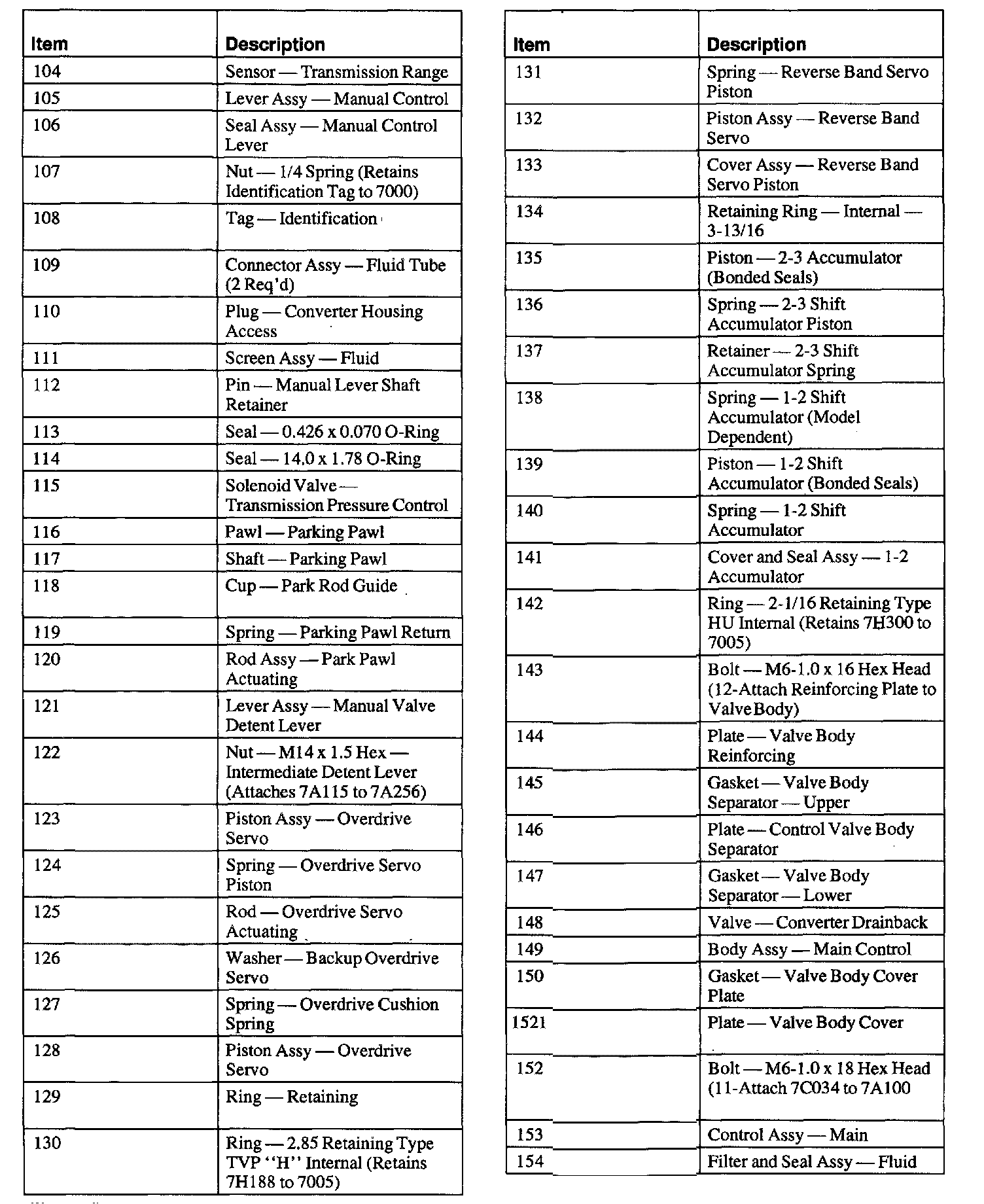 | Item | Description |
|---|---|
| 104 | Sensor — Transmission Range |
| 105 | Lever Assy — Manual Control |
| 106 | Seal Assy — Manual Control Lever |
| 107 | Nut — 1/4 Spring (Retains Identification Tag to 7000) |
| 108 | Tag — Identification |
| 109 | Connector Assy — Fluid Tube (2 Req'd) |
| 110 | Plug — Converter Housing Access |
| 111 | Screen Assy — Fluid |
| 112 | Pin — Manual Lever Shaft Retainer |
| 113 | Seal — 0.426 x 0.070 O-Ring |
| 114 | Seal — 14.0 x 1.78 O-Ring |
| 115 | Solenoid Valve — Transmission Pressure Control |
| 116 | Pawl — Parking Pawl |
| 117 | Shaft — Parking Pawl |
| 118 | Cup — Park Rod Guide |
| 119 | Spring — Parking Pawl Return |
| 120 | Rod Assy — Park Pawl Actuating |
| 121 | Lever Assy — Manual Valve Detent Lever |
| 122 | Nut — M14 x 1.5 Hex — Intermediate Detent Lever (Attaches 7A115 to 7A256) |
| 123 | Piston Assy — Overdrive Servo |
| 124 | Spring — Overdrive Servo Piston |
| 125 | Rod — Overdrive Servo Actuating |
| 126 | Washer — Backup Overdrive Servo |
| 127 | Spring — Overdrive Cushion Spring |
| 128 | Piston Assy — Overdrive Servo |
| 129 | Ring — Retaining |
| 130 | Ring — 2.85 Retaining Type TVP "H" Internal (Retains 7H188 to 7005) |

| Item | Description |
|---|---|
| 131 | Spring — Reverse Band Servo Piston |
| 132 | Piston Assy — Reverse Band Servo |
| 133 | Cover Assy — Reverse Band Servo Piston |
| 134 | Retaining Ring — Internal — 3-13/16 |
| 135 | Piston — 2-3 Accumulator (Bonded Seals) |
| 136 | Spring — 2-3 Shift Accumulator Piston |
| 137 | Retainer — 2-3 Shift Accumulator Spring |
| 138 | Spring — 1-2 Shift Accumulator (Model Dependent) |
| 139 | Piston — 1-2 Shift Accumulator (Bonded Seals) |
| 140 | Spring — 1-2 Shift Accumulator |
| 141 | Cover and Seal Assy — 1-2 Accumulator |
| 142 | Ring — 2-1/16 Retaining Type HU Internal (Retains 7H300 to 7005) |
| 143 | Bolt — M6-1.0 x 16 Hex Head (12-Attach Reinforcing Plate to Valve Body) |
| 144 | Plate — Valve Body Reinforcing |
| 145 | Gasket — Valve Body Separator — Upper |
| 146 | Plate — Control Valve Body Separator |
| 147 | Gasket — Valve Body Separator — Lower |
| 148 | Valve — Converter Drainback |
| 149 | Body Assy — Main Control |
| 150 | Gasket — Valve Body Cover Plate |
| 1521 | Plate — Valve Body Cover |
| 152 | Bolt — M6-1.0 x 18 Hex Head (11-Attach 7C034 to 7A100 |
| 153 | Control Assy — Main |
| 154 | Filter and Seal Assy — Fluid |